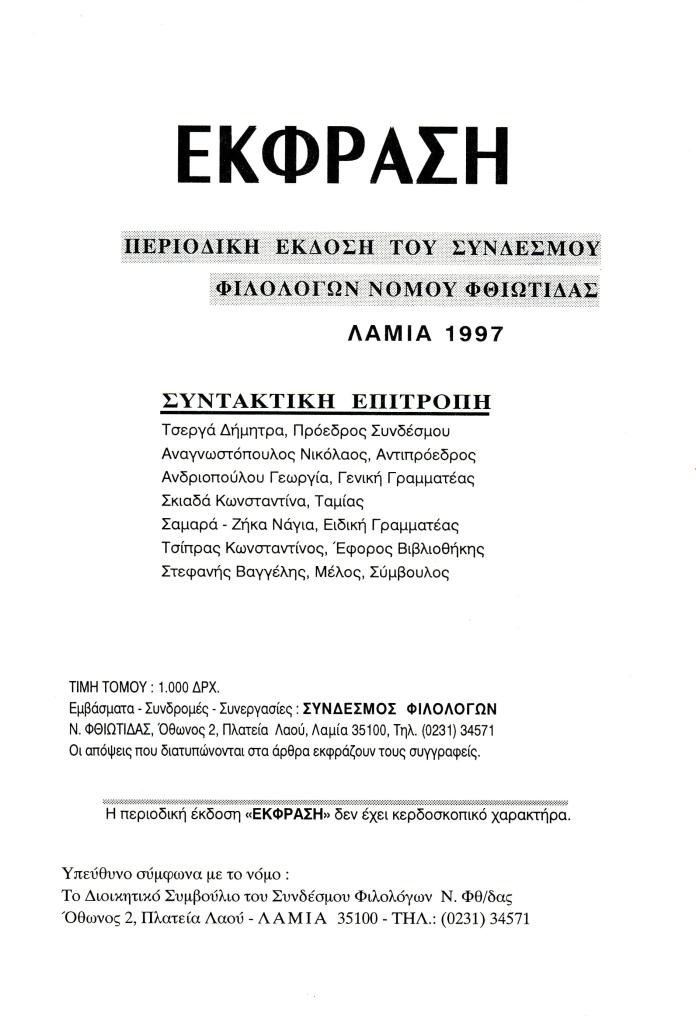 ΕΚΦΡΑΣΗ

ΠΕΡΙΟΔΙΚΗ ΕΚΔΟΣΗ ΤΟΥ ΣΥΝΔΕΣΜΟΥ
ΦΙΛΟΛΟΓΩΝ ΝΟΜΟΥ ΦΘΙΩΤΙΔΑΣ

ΛΑΜΙΑ 1997

ΣΥΝΤΑΚΤΙΚΗ ΕΠΙΤΡΟΠΗ

Τσεργά Δήμητρα, Πρόεδρος Συνδέσμου
Αναγνωστόπουλος Νικόλαος, Αντιπρόεδρος
Ανδριοπούλου Γεωργία, Γενική Γραμματέας
Σκιαδά Κωνσταντίνα, Ταμίας
Σαμαρά - Ζήκα Νάγια, Ειδική Γραμματέας
Τσίπρας Κωνσταντίνος, Έφορος Βιβλιοθήκης
Στεφανής Βαγγέλης, Μέλος, Σύμβουλος

ΤΙΜΗ ΤΟΜΟΥ : 1.000 ΔΡΧ.
Εμβάσματα - Συνδρομές - Συνεργασίες : ΣΥΝΔΕΣΜΟΣ ΦΙΛΟΛΟΓΩΝ
Ν. ΦΘΙΩΤΙΔΑΣ, Όθωνος 2, Πλατεία Λαού, Λαμία 35100, Τηλ. (0231) 34571
Οι απόψεις που διατυπώνονται στα άρθρα εκφράζουν τους συγγραφείς.

Η περιοδική έκδοση «ΕΚΦΡΑΣΗ» δεν έχει κερδοσκοπικό χαρακτήρα.

Υπεύθυνο σύμφωνα με το νόμο :
Το Διοικητικό Συμβούλιο του Συνδέσμου Φιλολόγων Ν. Φθ/δας
Όθωνος 2, Πλατεία Λαού - ΛΑΜΙΑ 35100 - ΤΗΛ.: (0231) 34571